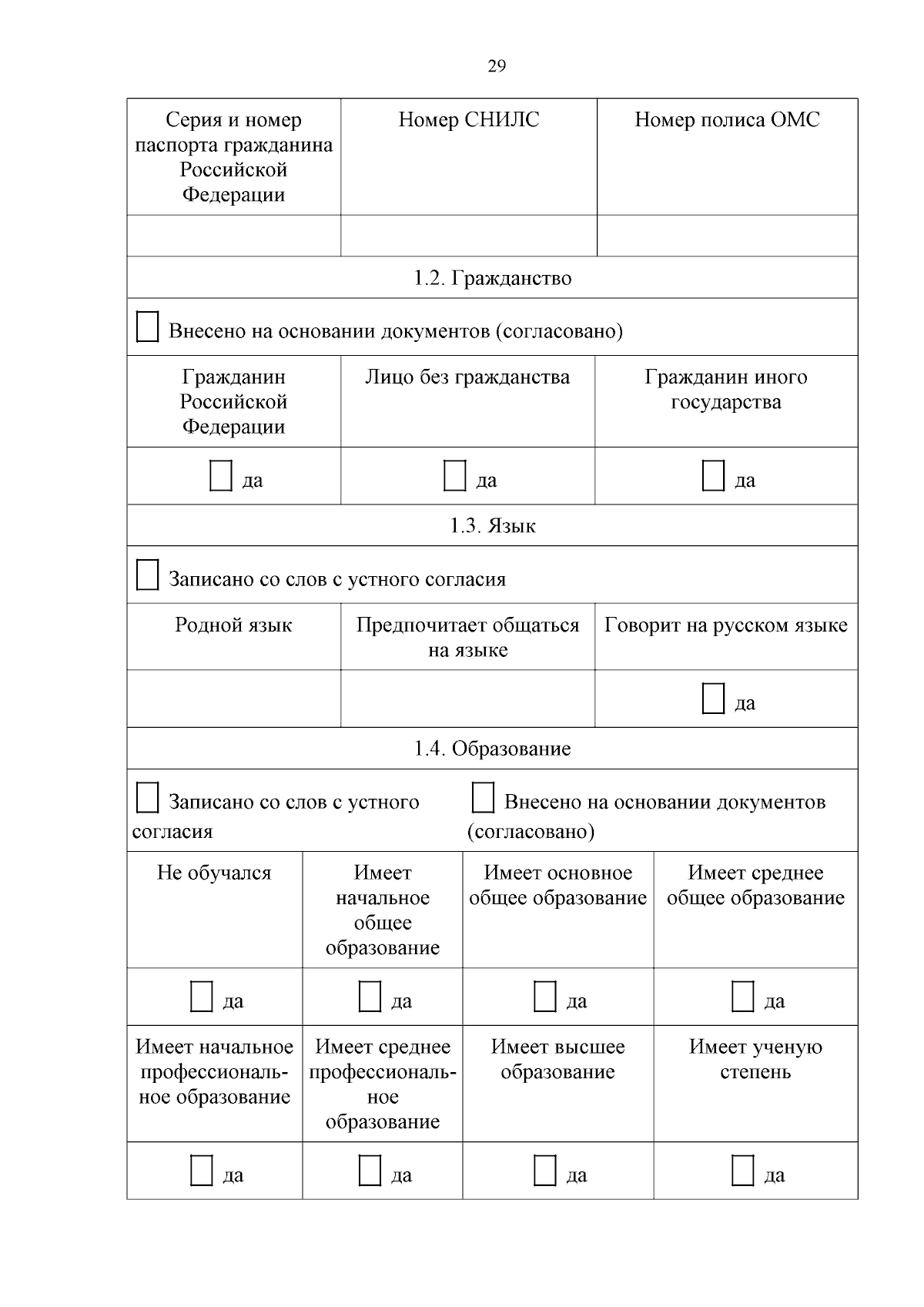 29

| Серия и номер паспорта гражданина Российской Федерации | Номер СНИЛС | Номер полиса ОМС |
|---|---|---|
| | | |

1.2. Гражданство

Внесено на основании документов (согласовано)

| Гражданин Российской Федерации | Лицо без гражданства | Гражданин иного государства |
|---|---|---|
| да | да | да |

1.3. Язык

Записано со слов с устного согласия

| Родной язык | Предпочитает общаться на языке | Говорит на русском языке |
|---|---|---|
| | | да |

1.4. Образование

Записано со слов с устного согласия

Внесено на основании документов (согласовано)

| Не обучался | Имеет начальное общее образование | Имеет основное общее образование | Имеет среднее общее образование |
|---|---|---|---|
| да | да | да | да |
| Имеет начальное профессиональное образование | Имеет среднее профессиональное образование | Имеет высшее образование | Имеет ученую степень |
| да | да | да | да |